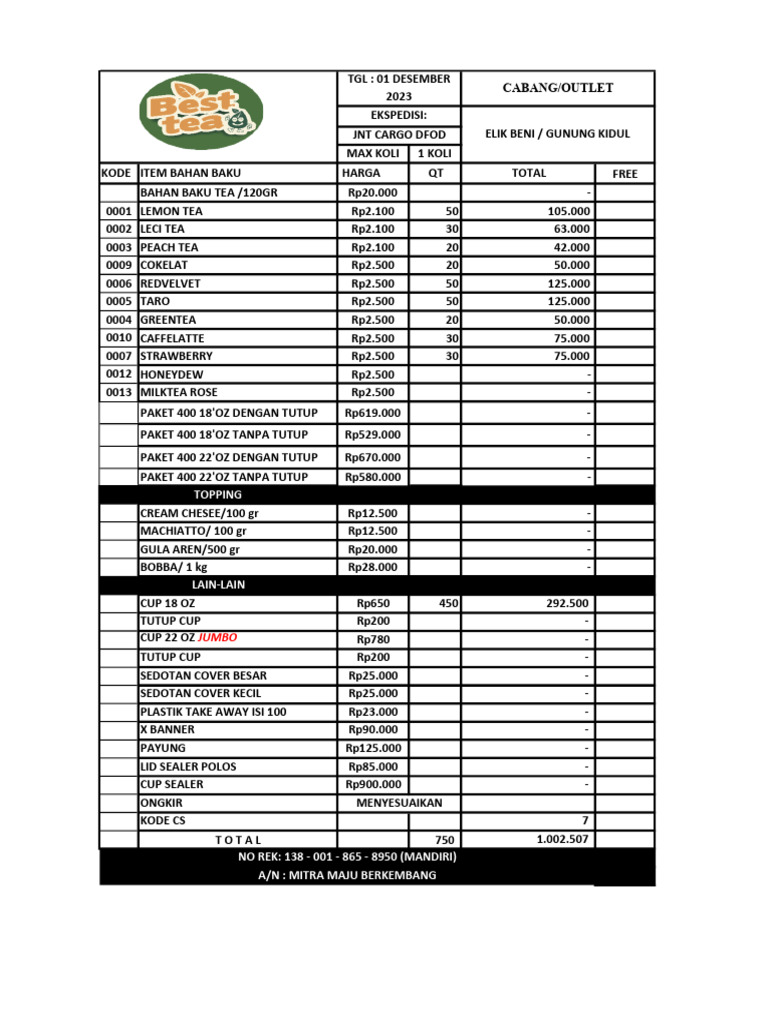 Best tea

| | | TGL : 01 DESEMBER 2023 | | CABANG/OUTLET | |
|---|---|---|---|---|---|
| | | EKSPEDISI: | | ELIK BENI / GUNUNG KIDUL | |
| | | JNT CARGO DFOD | | | |
| | | MAX KOLI | 1 KOLI | | |
| KODE | ITEM BAHAN BAKU | HARGA | QT | TOTAL | FREE |
| | BAHAN BAKU TEA /120GR | Rp20.000 | | - | |
| 0001 | LEMON TEA | Rp2.100 | 50 | 105.000 | |
| 0002 | LECI TEA | Rp2.100 | 30 | 63.000 | |
| 0003 | PEACH TEA | Rp2.100 | 20 | 42.000 | |
| 0009 | COKELAT | Rp2.500 | 20 | 50.000 | |
| 0006 | REDVELVET | Rp2.500 | 50 | 125.000 | |
| 0005 | TARO | Rp2.500 | 50 | 125.000 | |
| 0004 | GREENTEA | Rp2.500 | 20 | 50.000 | |
| 0010 | CAFFELATTE | Rp2.500 | 30 | 75.000 | |
| 0007 | STRAWBERRY | Rp2.500 | 30 | 75.000 | |
| 0012 | HONEYDEW | Rp2.500 | | - | |
| 0013 | MILKTEA ROSE | Rp2.500 | | - | |
| | PAKET 400 18'OZ DENGAN TUTUP | Rp619.000 | | - | |
| | PAKET 400 18'OZ TANPA TUTUP | Rp529.000 | | - | |
| | PAKET 400 22'OZ DENGAN TUTUP | Rp670.000 | | - | |
| | PAKET 400 22'OZ TANPA TUTUP | Rp580.000 | | - | |
| | TOPPING | | | | |
| | CREAM CHESEE/100 gr | Rp12.500 | | - | |
| | MACHIATTO/ 100 gr | Rp12.500 | | - | |
| | GULA AREN/500 gr | Rp20.000 | | - | |
| | BOBBA/ 1 kg | Rp28.000 | | - | |
| | LAIN-LAIN | | | | |
| | CUP 18 OZ | Rp650 | 450 | 292.500 | |
| | TUTUP CUP | Rp200 | | - | |
| | CUP 22 OZ JUMBO | Rp780 | | - | |
| | TUTUP CUP | Rp200 | | - | |
| | SEDOTAN COVER BESAR | Rp25.000 | | - | |
| | SEDOTAN COVER KECIL | Rp25.000 | | - | |
| | PLASTIK TAKE AWAY ISI 100 | Rp23.000 | | - | |
| | X BANNER | Rp90.000 | | - | |
| | PAYUNG | Rp125.000 | | - | |
| | LID SEALER POLOS | Rp85.000 | | - | |
| | CUP SEALER | Rp900.000 | | - | |
| | ONGKIR | MENYESUAIKAN | | | |
| | KODE CS | | | 7 | |
| | T O T A L | | 750 | 1.002.507 | |

NO REK: 138 - 001 - 865 - 8950 (MANDIRI)
A/N : MITRA MAJU BERKEMBANG